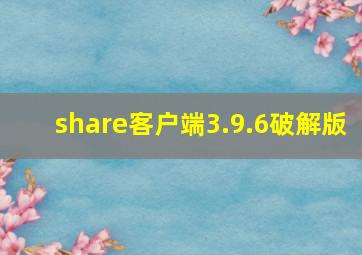 share客户端3.9.6破解版